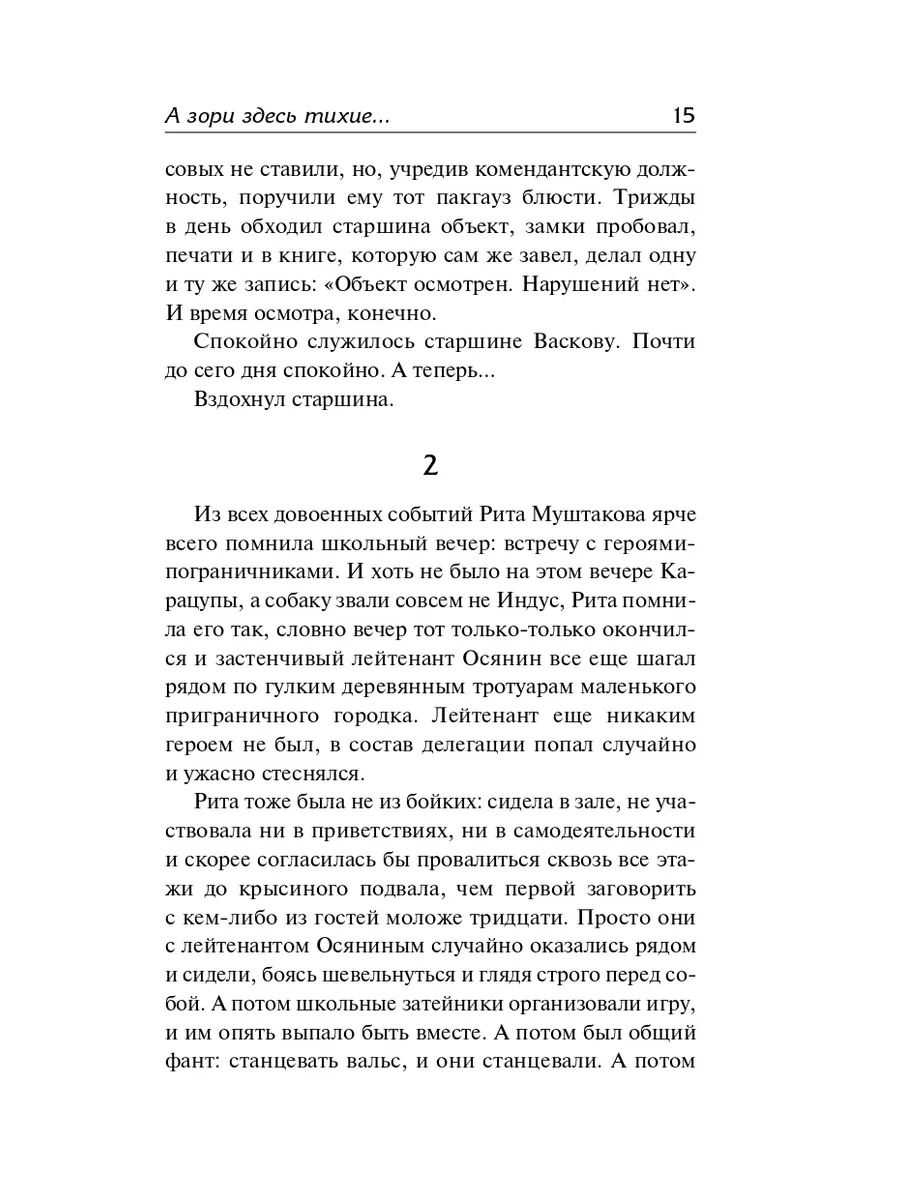 А зори здесь тихие... 15

совых не ставили, но, учредив комендантскую должность, поручили ему тот пакгауз блюсти. Трижды в день обходил старшина объект, замки пробовал, печати и в книге, которую сам же завел, делал одну и ту же запись: «Объект осмотрен. Нарушений нет». И время осмотра, конечно.

Спокойно служилось старшине Васкову. Почти до сего дня спокойно. А теперь...

Вздохнул старшина.

2

Из всех довоенных событий Рита Муштакова ярче всего помнила школьный вечер: встречу с героями-пограничниками. И хоть не было на этом вечере Карацупы, а собаку звали совсем не Индус, Рита помнила его так, словно вечер тот только-только окончился и застенчивый лейтенант Осянин все еще шагал рядом по гулким деревянным тротуарам маленького приграничного городка. Лейтенант еще никаким героем не был, в состав делегации попал случайно и ужасно стеснялся.

Рита тоже была не из бойких: сидела в зале, не участвовала ни в приветствиях, ни в самодеятельности и скорее согласилась бы провалиться сквозь все этажи до крысиного подвала, чем первой заговорить с кем-либо из гостей моложе тридцати. Просто они с лейтенантом Осяниным случайно оказались рядом и сидели, боясь шевельнуться и глядя строго перед собой. А потом школьные затейники организовали игру, и им опять выпало быть вместе. А потом был общий фант: станцевать вальс, и они станцевали. А потом